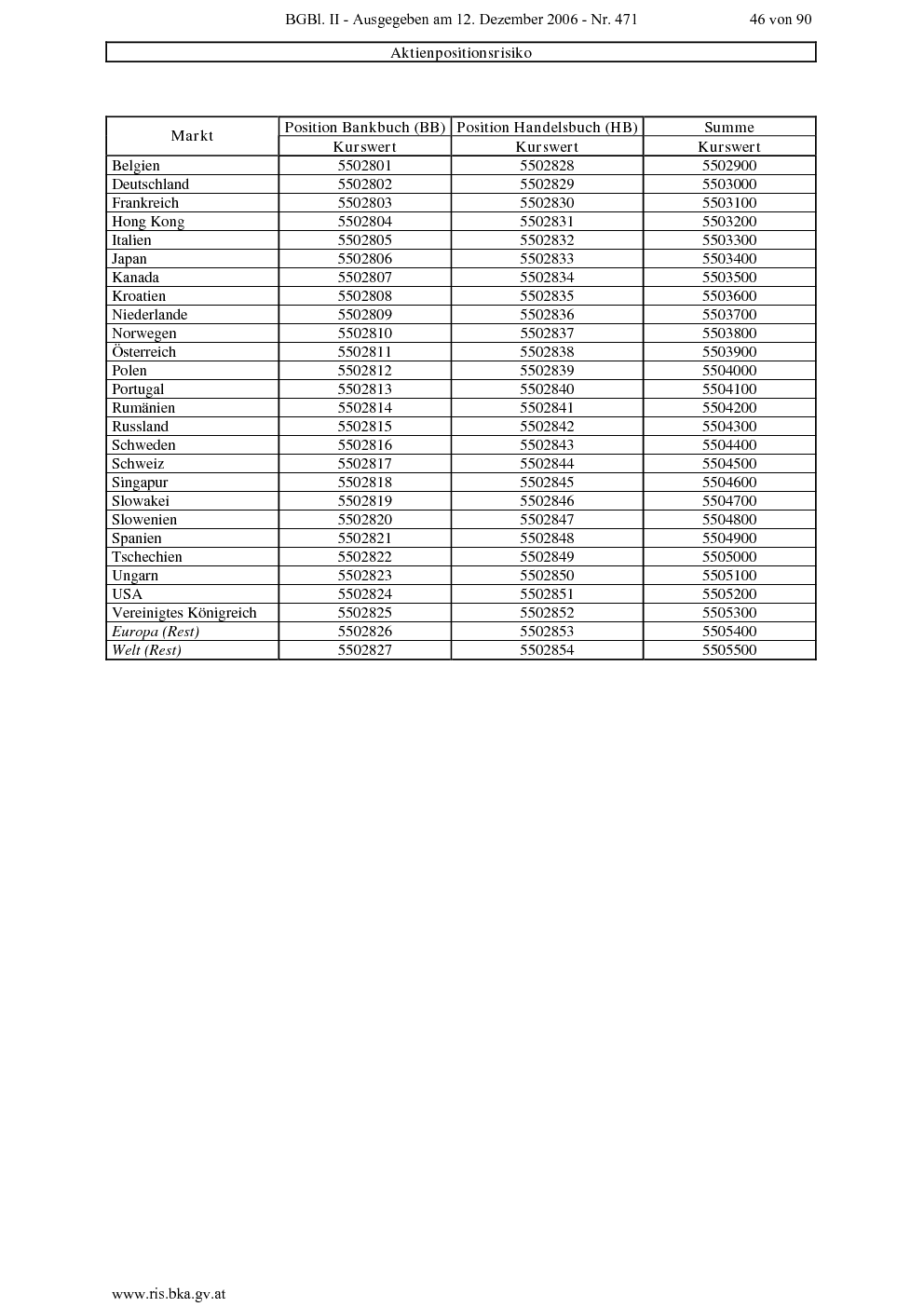 BGBl. II - Ausgegeben am 12. Dezember 2006 - Nr. 471 46 von 90

Aktienpositionsrisiko

| Markt | Position Bankbuch (BB) | Position Handelsbuch (HB) | Summe |
|---|---|---|---|
| | Kurswert | Kurswert | Kurswert |
| Belgien | 5502801 | 5502828 | 5502900 |
| Deutschland | 5502802 | 5502829 | 5503000 |
| Frankreich | 5502803 | 5502830 | 5503100 |
| Hong Kong | 5502804 | 5502831 | 5503200 |
| Italien | 5502805 | 5502832 | 5503300 |
| Japan | 5502806 | 5502833 | 5503400 |
| Kanada | 5502807 | 5502834 | 5503500 |
| Kroatien | 5502808 | 5502835 | 5503600 |
| Niederlande | 5502809 | 5502836 | 5503700 |
| Norwegen | 5502810 | 5502837 | 5503800 |
| Österreich | 5502811 | 5502838 | 5503900 |
| Polen | 5502812 | 5502839 | 5504000 |
| Portugal | 5502813 | 5502840 | 5504100 |
| Rumänien | 5502814 | 5502841 | 5504200 |
| Russland | 5502815 | 5502842 | 5504300 |
| Schweden | 5502816 | 5502843 | 5504400 |
| Schweiz | 5502817 | 5502844 | 5504500 |
| Singapur | 5502818 | 5502845 | 5504600 |
| Slowakei | 5502819 | 5502846 | 5504700 |
| Slowenien | 5502820 | 5502847 | 5504800 |
| Spanien | 5502821 | 5502848 | 5504900 |
| Tschechien | 5502822 | 5502849 | 5505000 |
| Ungarn | 5502823 | 5502850 | 5505100 |
| USA | 5502824 | 5502851 | 5505200 |
| Vereinigtes Königreich | 5502825 | 5502852 | 5505300 |
| Europa (Rest) | 5502826 | 5502853 | 5505400 |
| Welt (Rest) | 5502827 | 5502854 | 5505500 |

www.ris.bka.gv.at